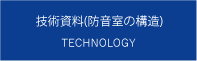 技術資料(防音室の構造)

TECHNOLOGY